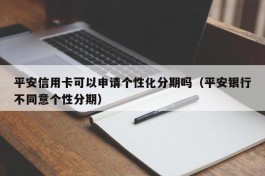 平安信用卡可以申请个性化分期吗（平安银行不同意个性分期）